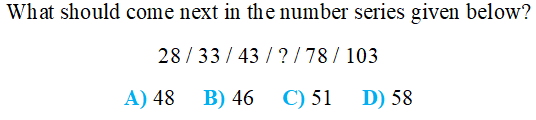 What should come next in the number series given below?

28 / 33 / 43 / ? / 78 / 103

A) 48 B) 46 C) 51 D) 58